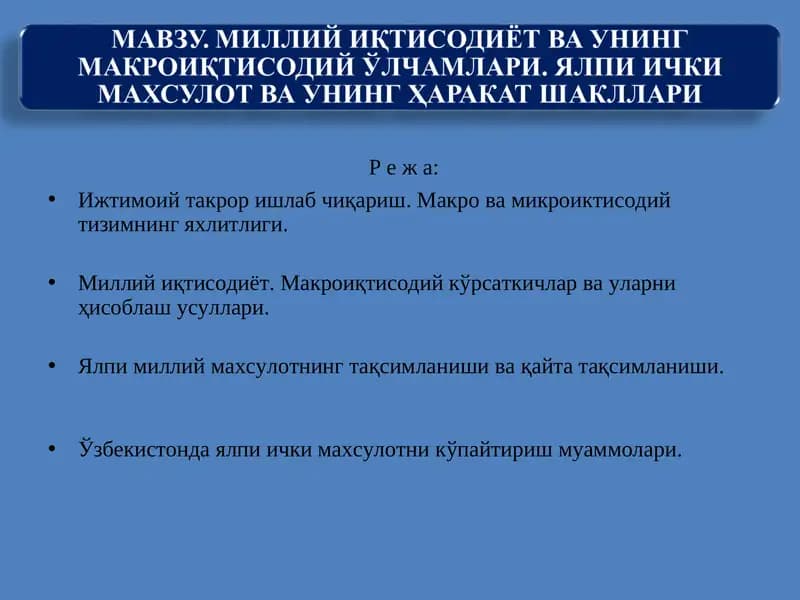 МАВЗУ. МИЛЛИЙ ИҚТИСОДИЁТ ВА УНИНГ МАКРОИҚТИСОДИЙ ЎЛЧАМЛАРИ. ЯЛПИ ИЧКИ МАХСУЛОТ ВА УНИНГ ҲАРАКАТ ШАКЛЛАРИ

Р е ж а:

• Ижтимоий такрор ишлаб чиқариш. Макро ва микроиктисодий тизимнинг яхлитлиги.

• Миллий иқтисодиёт. Макроиқтисодий кўрсаткичлар ва уларни ҳисоблаш усуллари.

• Ялпи миллий махсулотнинг тақсимланиши ва қайта тақсимланиши.

• Ўзбекистонда ялпи ички махсулотни кўпайтириш муаммолари.